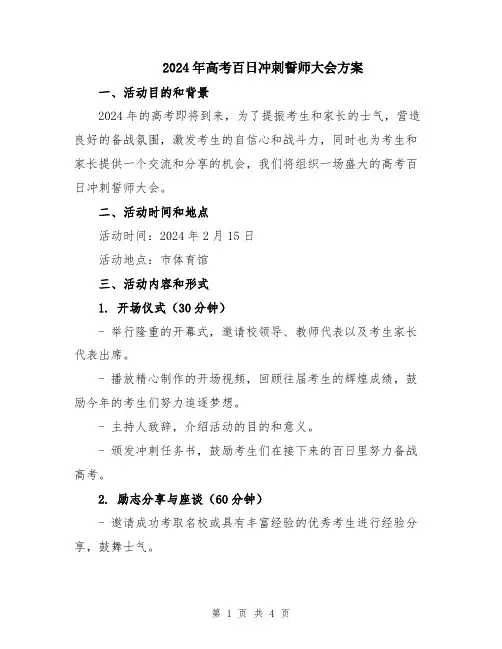 2024年高考百日冲刺誓师大会方案

一、活动目的和背景

2024年的高考即将到来，为了提振考生和家长的士气，营造良好的备战氛围，激发考生的自信心和战斗力，同时也为考生和家长提供一个交流和分享的机会，我们将组织一场盛大的高考百日冲刺誓师大会。

二、活动时间和地点

活动时间：2024年2月15日

活动地点：市体育馆

三、活动内容和形式

1. 开场仪式（30分钟）

- 举行隆重的开幕式，邀请校领导、教师代表以及考生家长代表出席。

- 播放精心制作的开场视频，回顾往届考生的辉煌成绩，鼓励今年的考生们努力追逐梦想。

- 主持人致辞，介绍活动的目的和意义。

- 颁发冲刺任务书，鼓励考生们在接下来的百日里努力备战高考。

2. 励志分享与座谈（60分钟）

- 邀请成功考取名校或具有丰富经验的优秀考生进行经验分享，鼓舞士气。

第 1 页 共 4 页